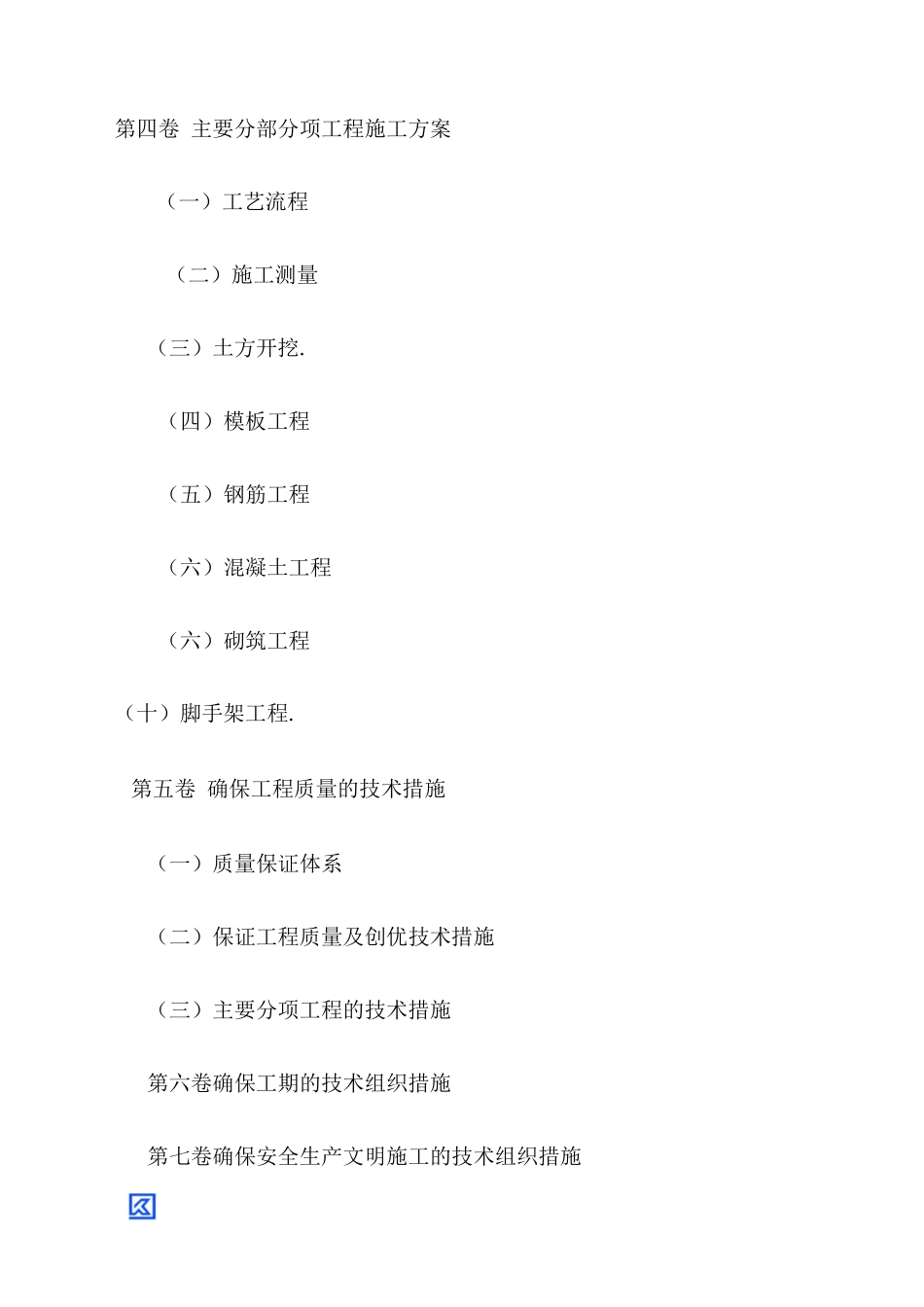 第四卷 主要分部分项工程施工方案

（一）工艺流程

（二）施工测量

（三）土方开挖.

（四）模板工程

（五）钢筋工程

（六）混凝土工程

（六）砌筑工程

（十）脚手架工程.

第五卷 确保工程质量的技术措施

（一）质量保证体系

（二）保证工程质量及创优技术措施

（三）主要分项工程的技术措施

第六卷确保工期的技术组织措施

第七卷确保安全生产文明施工的技术组织措施